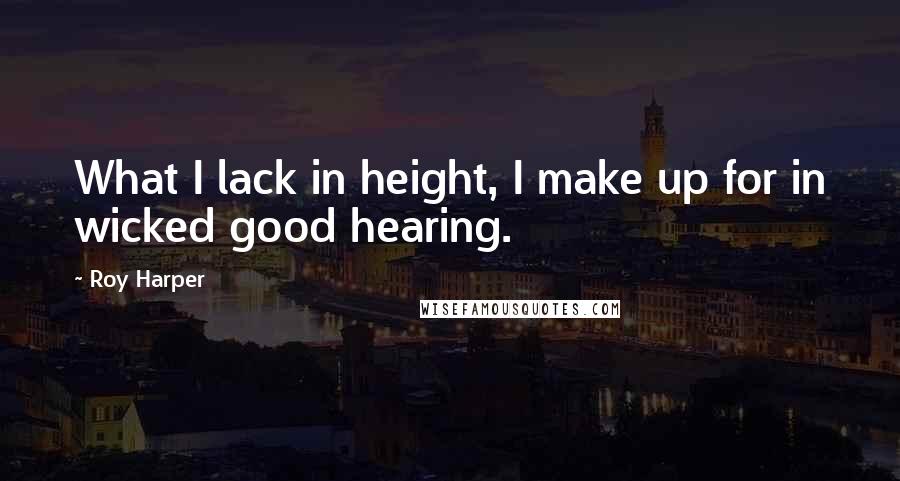 What I lack in height, I make up for in wicked good hearing.

- Roy Harper

WISEFAMOUSQUOTES.COM